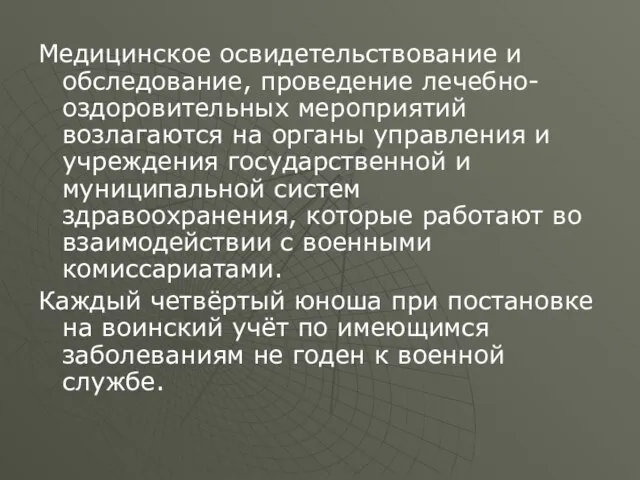 Медицинское освидетельствование и обследование, проведение лечебно-оздоровительных мероприятий возлагаются на органы управления и учреждения государственной и муниципальной систем здравоохранения, которые работают во взаимодействии с военными комиссариатами.

Каждый четвёртый юноша при постановке на воинский учёт по имеющимся заболеваниям не годен к военной службе.